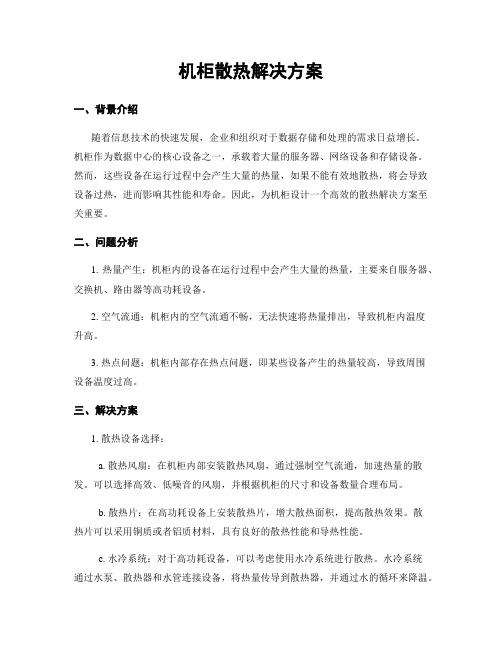 机柜散热解决方案

一、背景介绍

随着信息技术的快速发展，企业和组织对于数据存储和处理的需求日益增长。机柜作为数据中心的核心设备之一，承载着大量的服务器、网络设备和存储设备。然而，这些设备在运行过程中会产生大量的热量，如果不能有效地散热，将会导致设备过热，进而影响其性能和寿命。因此，为机柜设计一个高效的散热解决方案至关重要。

二、问题分析

1. 热量产生：机柜内的设备在运行过程中会产生大量的热量，主要来自服务器、交换机、路由器等高功耗设备。

2. 空气流通：机柜内的空气流通不畅，无法快速将热量排出，导致机柜内温度升高。

3. 热点问题：机柜内部存在热点问题，即某些设备产生的热量较高，导致周围设备温度过高。

三、解决方案

1. 散热设备选择：

a. 散热风扇：在机柜内部安装散热风扇，通过强制空气流通，加速热量的散发。可以选择高效、低噪音的风扇，并根据机柜的尺寸和设备数量合理布局。

b. 散热片：在高功耗设备上安装散热片，增大散热面积，提高散热效果。散热片可以采用铜质或者铝质材料，具有良好的散热性能和导热性能。

c. 水冷系统：对于高功耗设备，可以考虑使用水冷系统进行散热。水冷系统通过水泵、散热器和水管连接设备，将热量传导到散热器，并通过水的循环来降温。